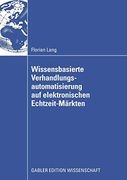 Florian Lang

Wissensbasierte Verhandlungsautomatisierung auf elektronischen Echtzeit-Märkten

GABLER EDITION WISSENSCHAFT